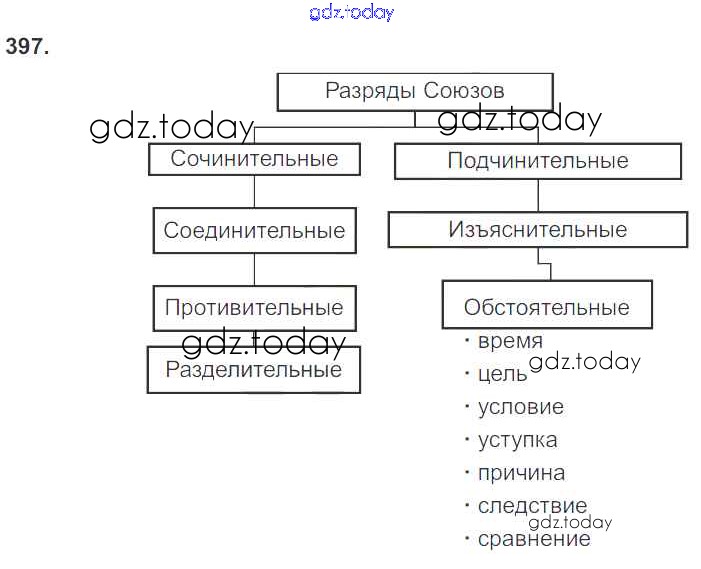 gdz.today

397.

Разряды Союзов

gdz.today

gdz.today

Сочинительные

Соединительные

Противительные

gdz.today

Разделительные

Подчинительные

Изъяснительные

Обстоятельные

· время

gdz.today

· цель

· условие

· уступка

· причина

· следствие

gdz.today

· сравнение